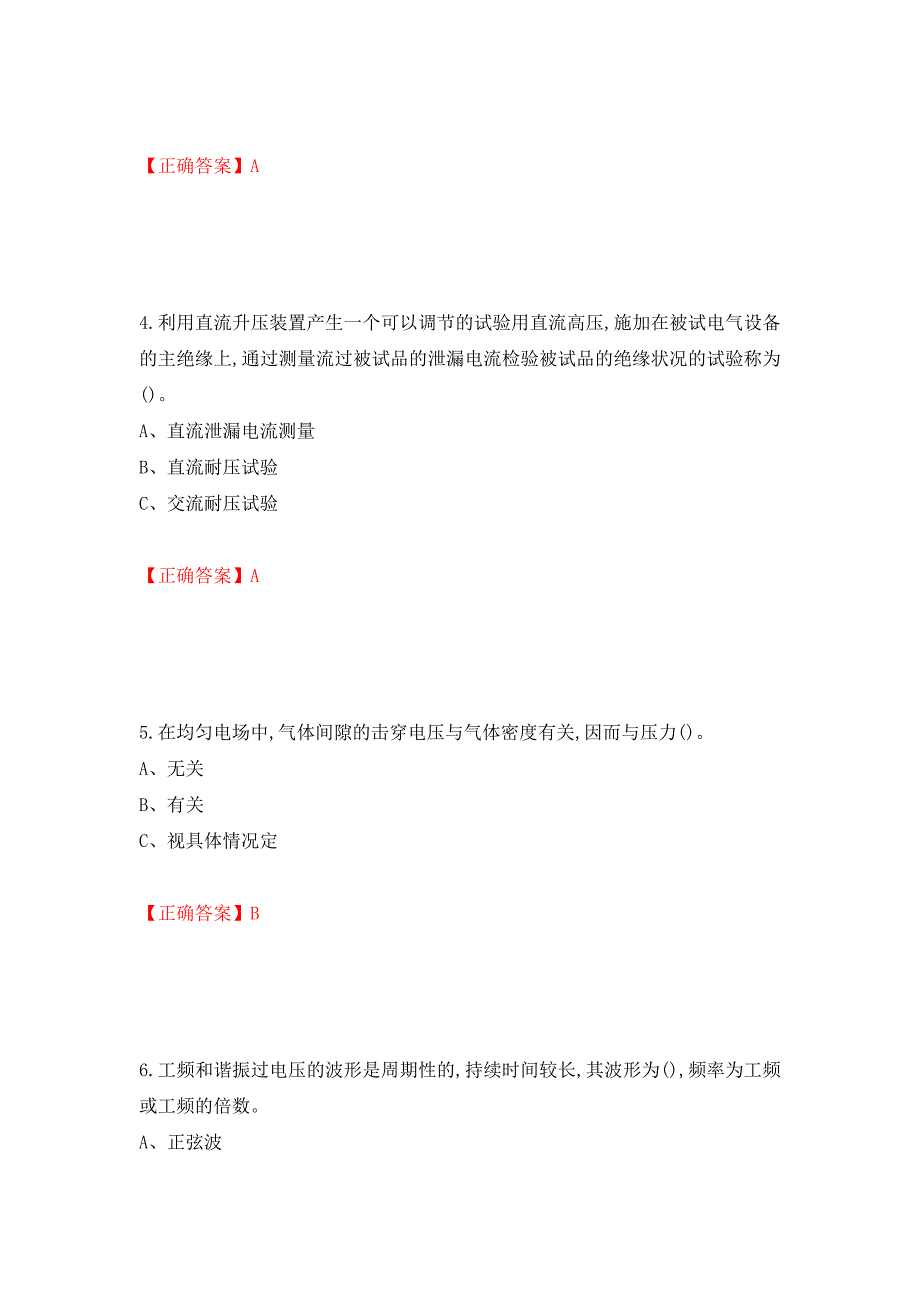 【正确答案】A

4.利用直流升压装置产生一个可以调节的试验用直流高压,施加在被试电气设备的主绝缘上,通过测量流过被试品的泄漏电流检验被试品的绝缘状况的试验称为()。

A、直流泄漏电流测量

B、直流耐压试验

C、交流耐压试验

【正确答案】A

5.在均匀电场中,气体间隙的击穿电压与气体密度有关,因而与压力()。

A、无关

B、有关

C、视具体情况定

【正确答案】B

6.工频和谐振过电压的波形是周期性的,持续时间较长,其波形为(),频率为工频或工频的倍数。

A、正弦波